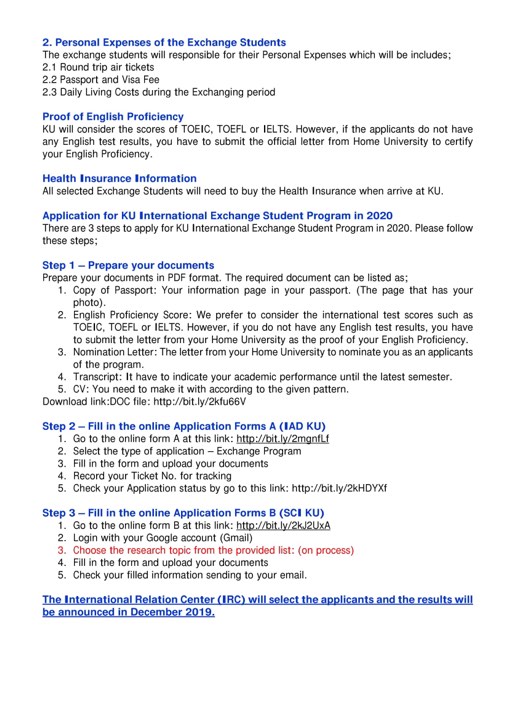 2. Personal Expenses of the Exchange Students
The exchange students will responsible for their Personal Expenses which will be includes;
2.1 Round trip air tickets
2.2 Passport and Visa Fee
2.3 Daily Living Costs during the Exchanging period

Proof of English Proficiency
KU will consider the scores of TOEIC, TOEFL or IELTS. However, if the applicants do not have any English test results, you have to submit the official letter from Home University to certify your English Proficiency.

Health Insurance Information
All selected Exchange Students will need to buy the Health Insurance when arrive at KU.

Application for KU International Exchange Student Program in 2020
There are 3 steps to apply for KU International Exchange Student Program in 2020. Please follow these steps;

Step 1 – Prepare your documents
Prepare your documents in PDF format. The required document can be listed as;
1. Copy of Passport: Your information page in your passport. (The page that has your photo).
2. English Proficiency Score: We prefer to consider the international test scores such as TOEIC, TOEFL or IELTS. However, if you do not have any English test results, you have to submit the letter from your Home University as the proof of your English Proficiency.
3. Nomination Letter: The letter from your Home University to nominate you as an applicants of the program.
4. Transcript: It have to indicate your academic performance until the latest semester.
5. CV: You need to make it with according to the given pattern.
Download link:DOC file: http://bit.ly/2kfu66V

Step 2 – Fill in the online Application Forms A (IAD KU)
1. Go to the online form A at this link: http://bit.ly/2mgnfLf
2. Select the type of application – Exchange Program
3. Fill in the form and upload your documents
4. Record your Ticket No. for tracking
5. Check your Application status by go to this link: http://bit.ly/2kHDYXf

Step 3 – Fill in the online Application Forms B (SCI KU)
1. Go to the online form B at this link: http://bit.ly/2kJ2UxA
2. Login with your Google account (Gmail)
3. Choose the research topic from the provided list: (on process)
4. Fill in the form and upload your documents
5. Check your filled information sending to your email.

The International Relation Center (IRC) will select the applicants and the results will be announced in December 2019.